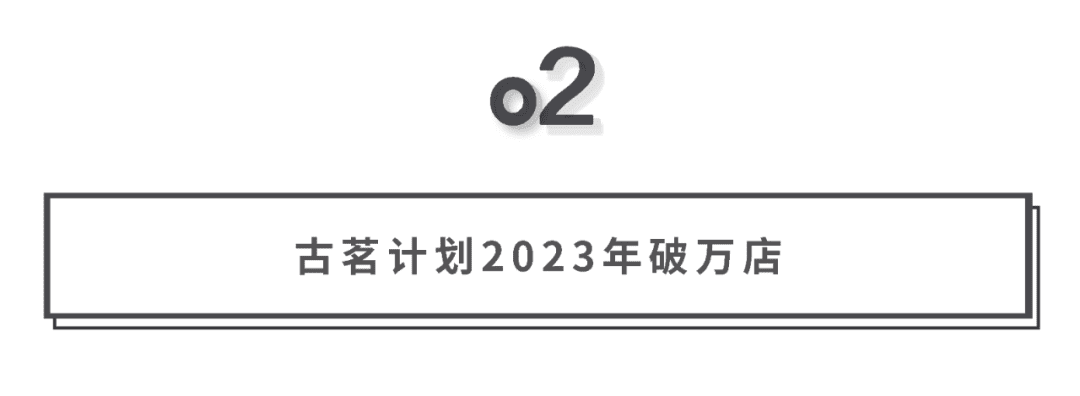 o2

古茗计划2023年破万店